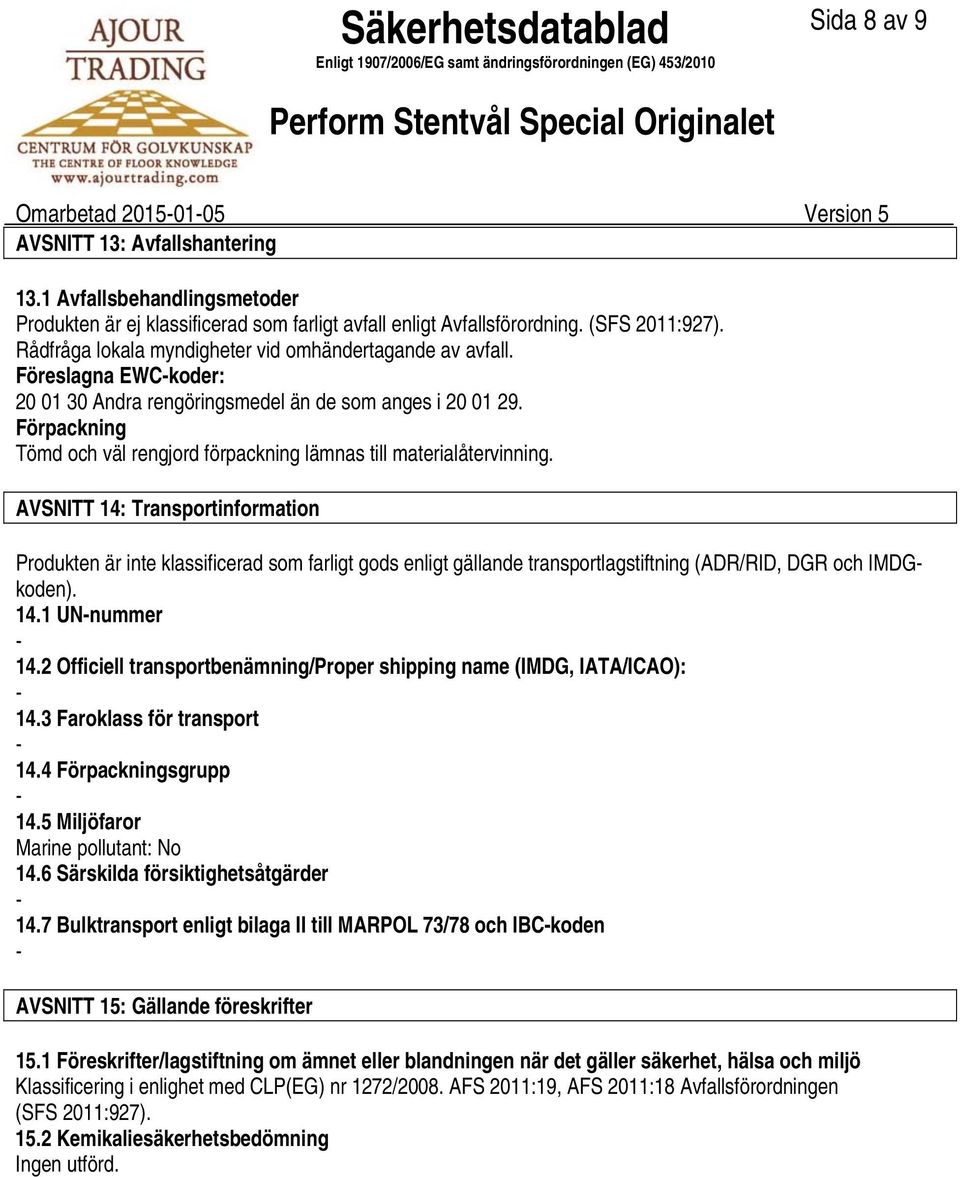 AJOUR TRADING
CENTRUM FÖR GOLVKUNSKAP
THE CENTRE OF FLOOR KNOWLEDGE
www.ajourtrading.com

Säkerhetsdatablad
Enligt 1907/2006/EG samt ändringsförordningen (EG) 453/2010

Sida 8 av 9

Perform Stentvål Special Originalet

Omarbetad 2015-01-05 Version 5

AVSNITT 13: Avfallshantering

13.1 Avfallsbehandlingsmetoder
Produkten är ej klassificerad som farligt avfall enligt Avfallsförordning. (SFS 2011:927).
Rådfråga lokala myndigheter vid omhändertagande av avfall.
Föreslagna EWC-koder:
20 01 30 Andra rengöringsmedel än de som anges i 20 01 29.
Förpackning
Tömd och väl rengjord förpackning lämnas till materialåtervinning.

AVSNITT 14: Transportinformation

Produkten är inte klassificerad som farligt gods enligt gällande transportlagstiftning (ADR/RID, DGR och IMDG-koden).
14.1 UN-nummer
-
14.2 Officiell transportbenämning/Proper shipping name (IMDG, IATA/ICAO):
-
14.3 Faroklass för transport
-
14.4 Förpackningsgrupp
-
14.5 Miljöfaror
Marine pollutant: No
14.6 Särskilda försiktighetsåtgärder
-
14.7 Bulktransport enligt bilaga II till MARPOL 73/78 och IBC-koden
-

AVSNITT 15: Gällande föreskrifter

15.1 Föreskrifter/lagstiftning om ämnet eller blandningen när det gäller säkerhet, hälsa och miljö
Klassificering i enlighet med CLP(EG) nr 1272/2008. AFS 2011:19, AFS 2011:18 Avfallsförordningen (SFS 2011:927).
15.2 Kemikaliesäkerhetsbedömning
Ingen utförd.